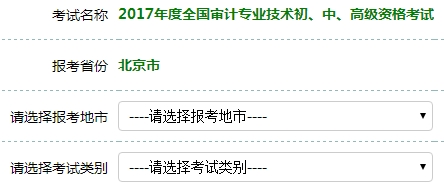 考试名称 2017年度全国审计专业技术初、中、高级资格考试

报考省份 北京市

请选择报考地市 ----请选择报考地市----

请选择考试类别 ----请选择考试类别----